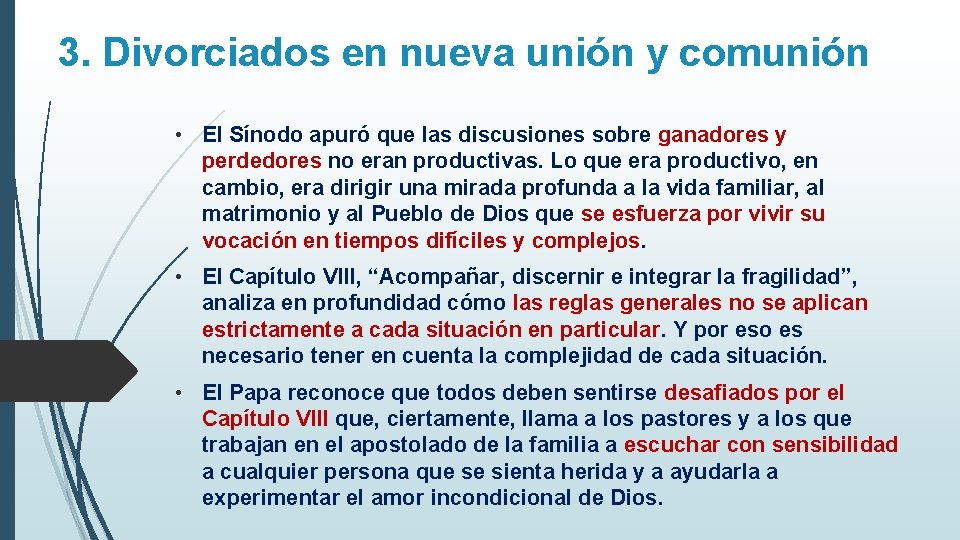 3. Divorciados en nueva unión y comunión

• El Sínodo apuró que las discusiones sobre ganadores y perdedores no eran productivas. Lo que era productivo, en cambio, era dirigir una mirada profunda a la vida familiar, al matrimonio y al Pueblo de Dios que se esfuerza por vivir su vocación en tiempos difíciles y complejos.

• El Capítulo VIII, “Acompañar, discernir e integrar la fragilidad”, analiza en profundidad cómo las reglas generales no se aplican estrictamente a cada situación en particular. Y por eso es necesario tener en cuenta la complejidad de cada situación.

• El Papa reconoce que todos deben sentirse desafiados por el Capítulo VIII que, ciertamente, llama a los pastores y a los que trabajan en el apostolado de la familia a escuchar con sensibilidad a cualquier persona que se sienta herida y a ayudarla a experimentar el amor incondicional de Dios.